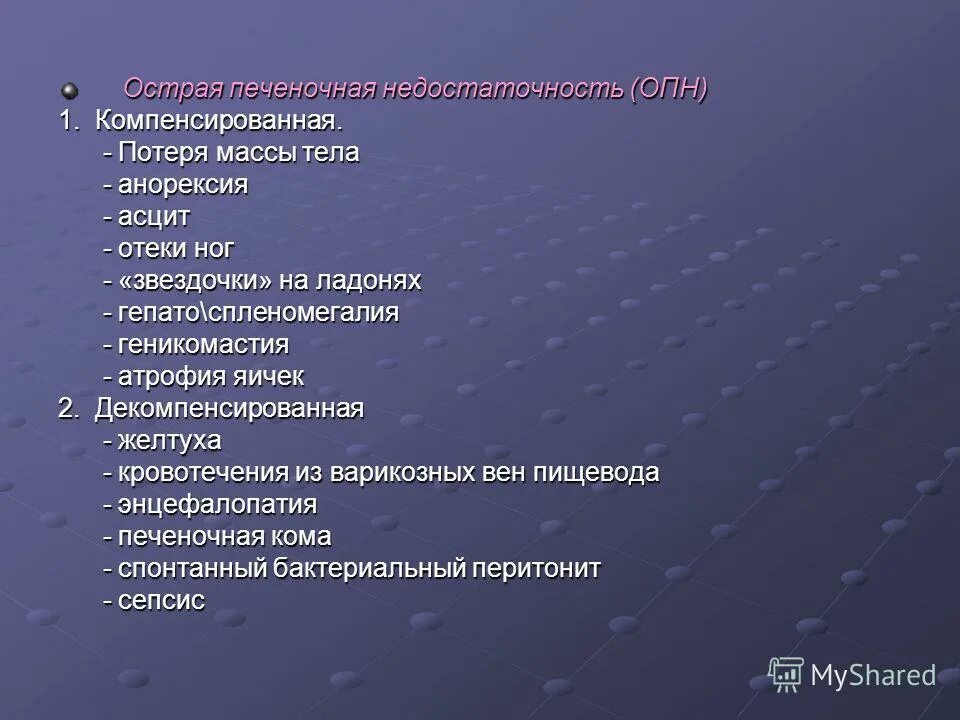 Острая печеночная недостаточность (ОПН)
1. Компенсированная.
- Потеря массы тела
- анорексия
- асцит
- отеки ног
- «звездочки» на ладонях
- гепато\спленомегалия
- геникомастия
- атрофия яичек
2. Декомпенсированная
- желтуха
- кровотечения из варикозных вен пищевода
- энцефалопатия
- печеночная кома
- спонтанный бактериальный перитонит
- сепсис

MyShared